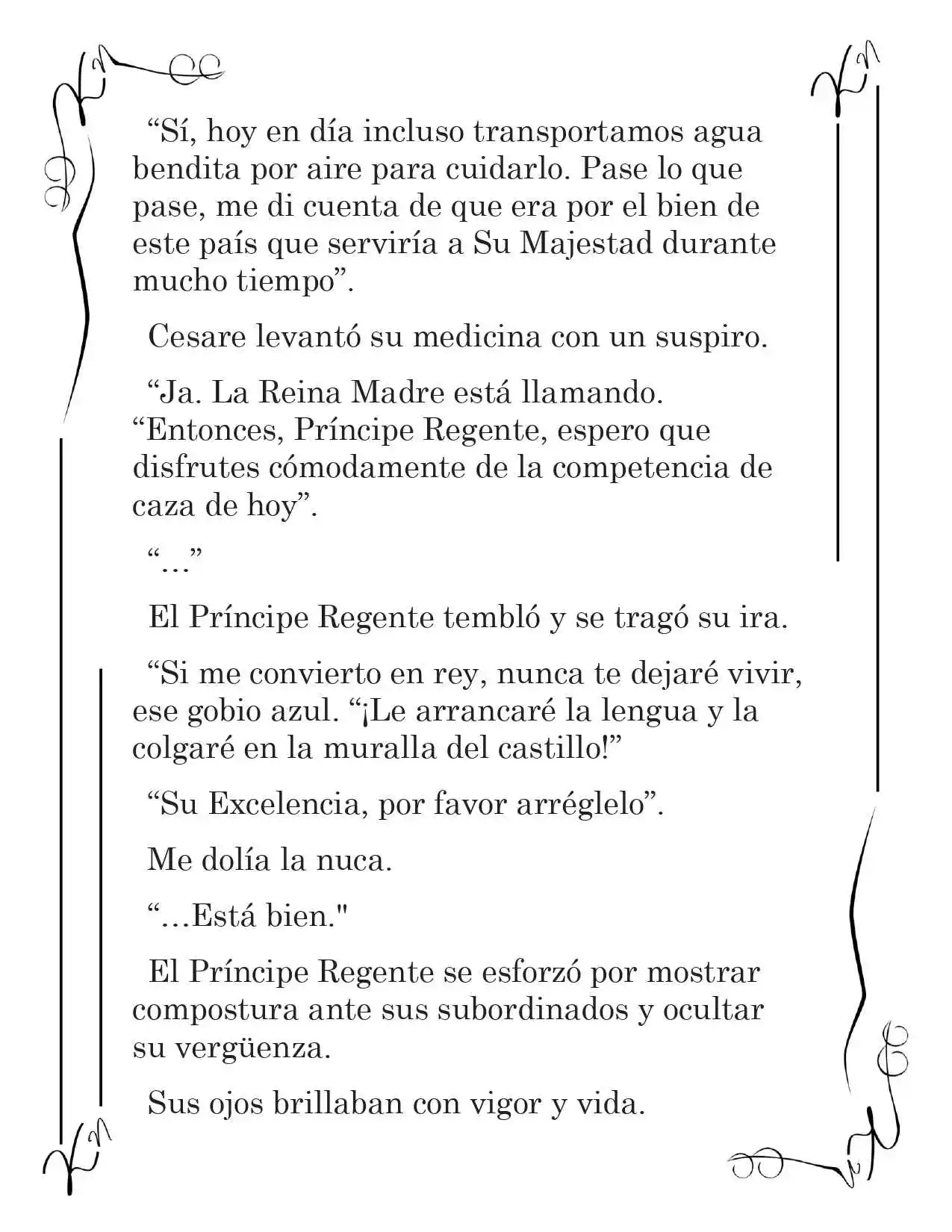 "Sí, hoy en día incluso transportamos agua bendita por aire para cuidarlo. Pase lo que pase, me di cuenta de que era por el bien de este país que serviría a Su Majestad durante mucho tiempo".

Cesare levantó su medicina con un suspiro.

"Ja. La Reina Madre está llamando. "Entonces, Príncipe Regente, espero que disfrutes cómodamente de la competencia de caza de hoy".

"…"

El Príncipe Regente tembló y se tragó su ira.

"Si me convierto en rey, nunca te dejaré vivir, ese gobio azul. "¡Le arrancaré la lengua y la colgaré en la muralla del castillo!"

"Su Excelencia, por favor arréglelo".

Me dolía la nuca.

"…Está bien."

El Príncipe Regente se esforzó por mostrar compostura ante sus subordinados y ocultar su vergüenza.

Sus ojos brillaban con vigor y vida.